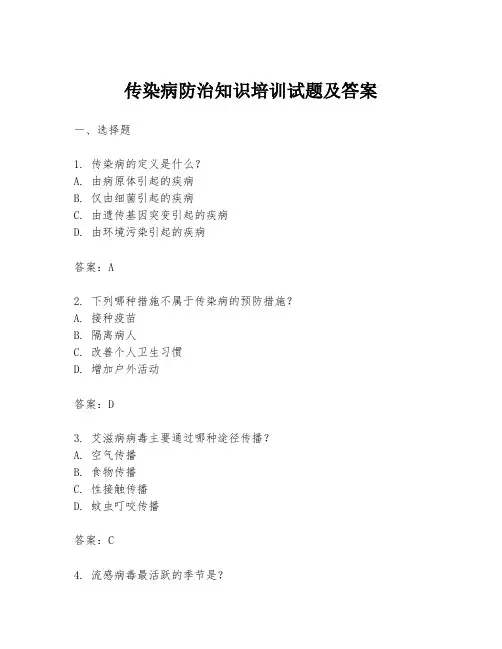 传染病防治知识培训试题及答案

一、选择题

1. 传染病的定义是什么？
A. 由病原体引起的疾病
B. 仅由细菌引起的疾病
C. 由遗传基因突变引起的疾病
D. 由环境污染引起的疾病

答案：A

2. 下列哪种措施不属于传染病的预防措施？
A. 接种疫苗
B. 隔离病人
C. 改善个人卫生习惯
D. 增加户外活动

答案：D

3. 艾滋病病毒主要通过哪种途径传播？
A. 空气传播
B. 食物传播
C. 性接触传播
D. 蚊虫叮咬传播

答案：C

4. 流感病毒最活跃的季节是？